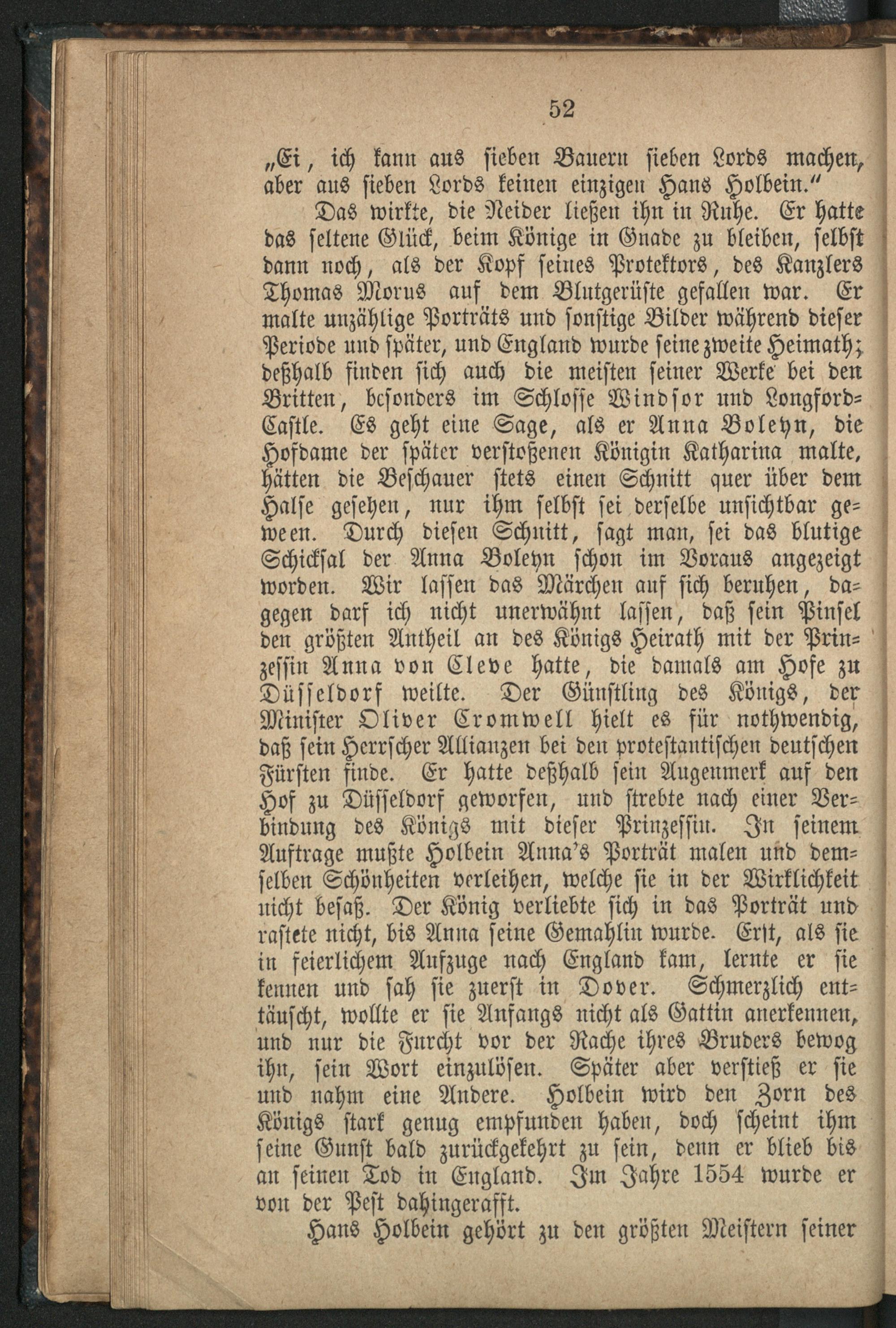 52

„Ei, ich kann aus sieben Bauern sieben Lords machen, aber aus sieben Lords keinen einzigen Hans Holbein.“

Das wirkte, die Neider ließen ihn in Ruhe. Er hatte das seltene Glück, beim Könige in Gnade zu bleiben, selbst dann noch, als der Kopf seines Protektors, des Kanzlers Thomas Morus auf dem Blutgerüste gefallen war. Er malte unzählige Porträts und sonstige Bilder während dieser Periode und später, und England wurde seine zweite Heimath; deßhalb finden sich auch die meisten seiner Werke bei den Britten, besonders im Schlosse Windsor und Longford-Castle. Es geht eine Sage, als er Anna Boleyn, die Hofdame der später verstoßenen Königin Katharina malte, hätten die Beschauer stets einen Schnitt quer über dem Halse gesehen, nur ihm selbst sei derselbe unsichtbar geween. Durch diesen Schnitt, sagt man, sei das blutige Schicksal der Anna Boleyn schon im Voraus angezeigt worden. Wir lassen das Märchen auf sich beruhen, dagegen darf ich nicht unerwähnt lassen, daß sein Pinsel den größten Antheil an des Königs Heirath mit der Prinzessin Anna von Cleve hatte, die damals am Hofe zu Düsseldorf weilte. Der Günstling des Königs, der Minister Oliver Cromwell hielt es für nothwendig, daß sein Herrscher Allianzen bei den protestantischen deutschen Fürsten finde. Er hatte deßhalb sein Augenmerk auf den Hof zu Düsseldorf geworfen, und strebte nach einer Verbindung des Königs mit dieser Prinzessin. In seinem Auftrage mußte Holbein Anna's Porträt malen und demselben Schönheiten verleihen, welche sie in der Wirklichkeit nicht besaß. Der König verliebte sich in das Porträt und rastete nicht, bis Anna seine Gemahlin wurde. Erst, als sie in feierlichem Aufzuge nach England kam, lernte er sie kennen und sah sie zuerst in Dover. Schmerzlich enttäuscht, wollte er sie Anfangs nicht als Gattin anerkennen, und nur die Furcht vor der Rache ihres Bruders bewog ihn, sein Wort einzulösen. Später aber verstieß er sie und nahm eine Andere. Holbein wird den Zorn des Königs stark genug empfunden haben, doch scheint ihm seine Gunst bald zurückgekehrt zu sein, denn er blieb bis an seinen Tod in England. Im Jahre 1554 wurde er von der Pest dahingerafft.

Hans Holbein gehört zu den größten Meistern seiner